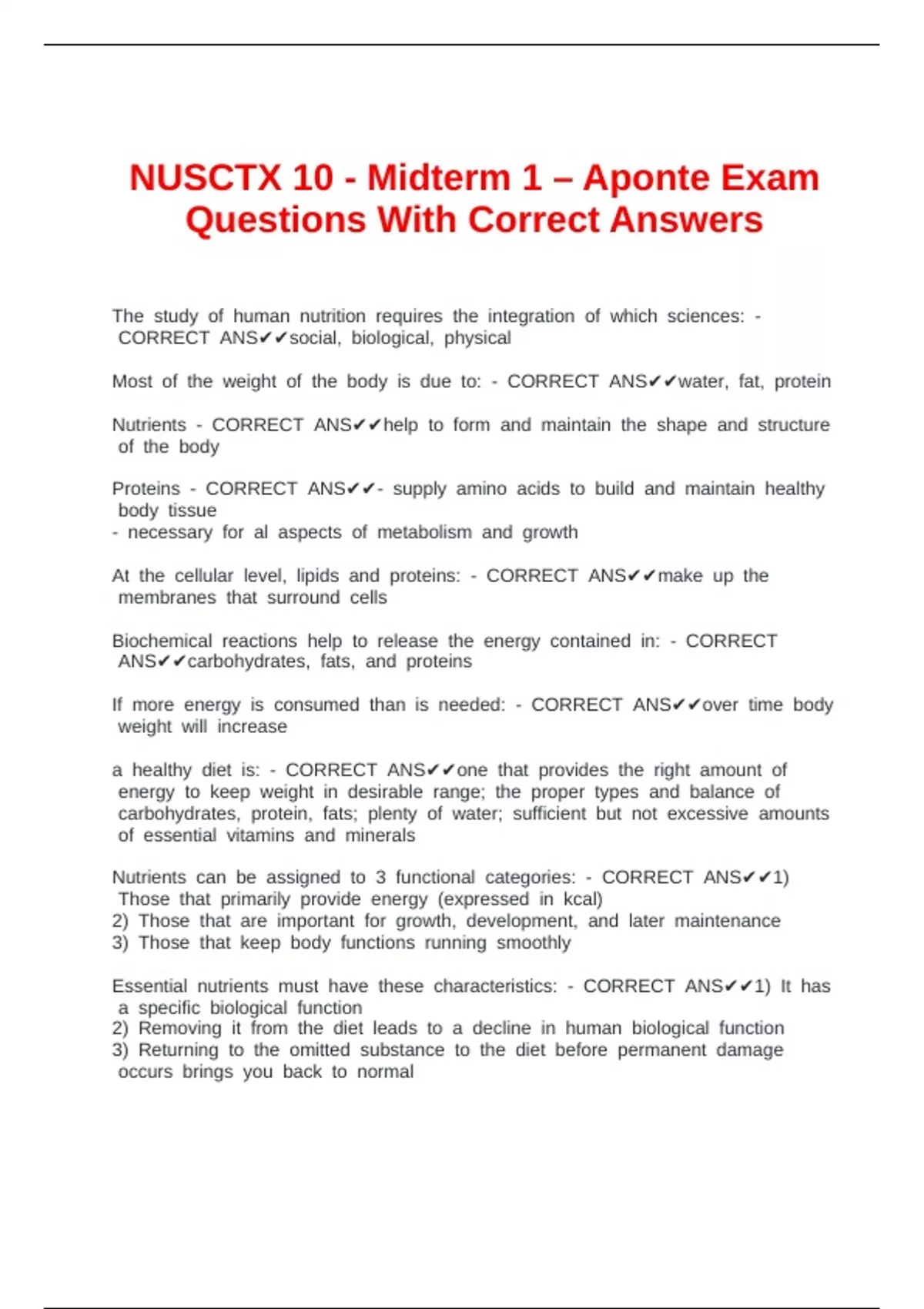 NUSCTX 10 - Midterm 1 – Aponte Exam Questions With Correct Answers

The study of human nutrition requires the integration of which sciences: - CORRECT ANS✔✔social, biological, physical

Most of the weight of the body is due to: - CORRECT ANS✔✔water, fat, protein

Nutrients - CORRECT ANS✔✔help to form and maintain the shape and structure of the body

Proteins - CORRECT ANS✔✔- supply amino acids to build and maintain healthy body tissue
- necessary for al aspects of metabolism and growth

At the cellular level, lipids and proteins: - CORRECT ANS✔✔make up the membranes that surround cells

Biochemical reactions help to release the energy contained in: - CORRECT ANS✔✔carbohydrates, fats, and proteins

If more energy is consumed than is needed: - CORRECT ANS✔✔over time body weight will increase

a healthy diet is: - CORRECT ANS✔✔one that provides the right amount of energy to keep weight in desirable range; the proper types and balance of carbohydrates, protein, fats; plenty of water; sufficient but not excessive amounts of essential vitamins and minerals

Nutrients can be assigned to 3 functional categories: - CORRECT ANS✔✔1) Those that primarily provide energy (expressed in kcal)
2) Those that are important for growth, development, and later maintenance
3) Those that keep body functions running smoothly

Essential nutrients must have these characteristics: - CORRECT ANS✔✔1) It has a specific biological function
2) Removing it from the diet leads to a decline in human biological function
3) Returning to the omitted substance to the diet before permanent damage occurs brings you back to normal